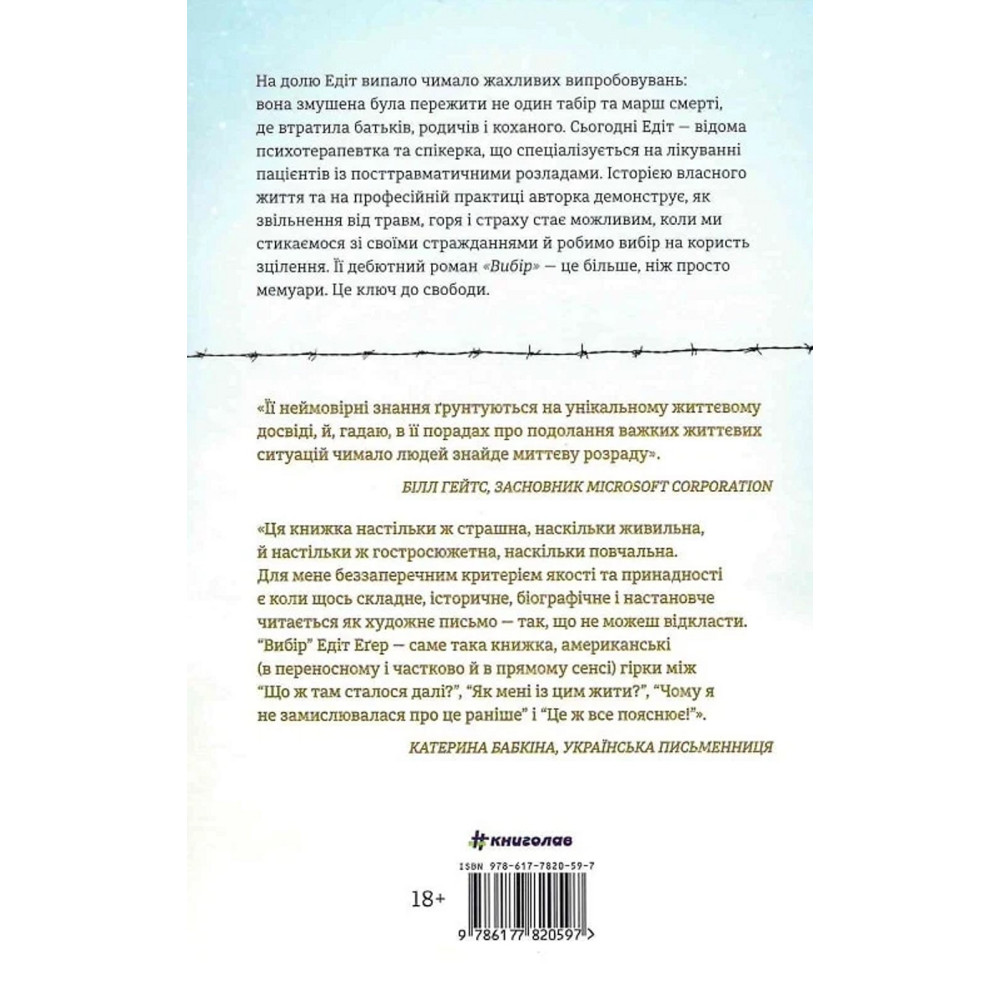 На долю Едіт випало чимало жахливих випробовувань: вона змушена була пережити не один табір та марш смерті, де втратила батьків, родичів і коханого. Сьогодні Едіт — відома психотерапевтка та спікерка, що спеціалізується на лікуванні пацієнтів із посттравматичними розладами. Історією власного життя та на професійній практиці авторка демонструє, як звільнення від травм, горя і страху стає можливим, коли ми стикаємося зі своїми стражданнями й робимо вибір на користь зцілення. Її дебютний роман «Вибір» — це більше, ніж просто мемуари. Це ключ до свободи.

«Її неймовірні знання ґрунтуються на унікальному життєвому досвіді, й, гадаю, в її порадах про подолання важких життєвих ситуацій чимало людей знайде миттєву розраду».

БІЛЛ ГЕЙТС, ЗАСНОВНИК MICROSOFT CORPORATION

«Ця книжка настільки ж страшна, наскільки живильна, й настільки ж гостросюжетна, наскільки повчальна. Для мене беззаперечним критерієм якості та принадності є коли щось складне, історичне, біографічне і настановче читається як художнє письмо — так, що не можеш відкласти. "Вибір" Едіт Еґер — саме така книжка, американські (в переносному і частково й в прямому сенсі) гірки між "Що ж там сталося далі?", "Як мені із цим жити?", "Чому я не замислювалася про це раніше" і "Це ж все пояснює!"».

КАТЕРИНА БАБКІНА, УКРАЇНСЬКА ПИСЬМЕННИЦЯ

#книголав

ISBN 978-617-7820-59-7

18+

9 786177 820597 >